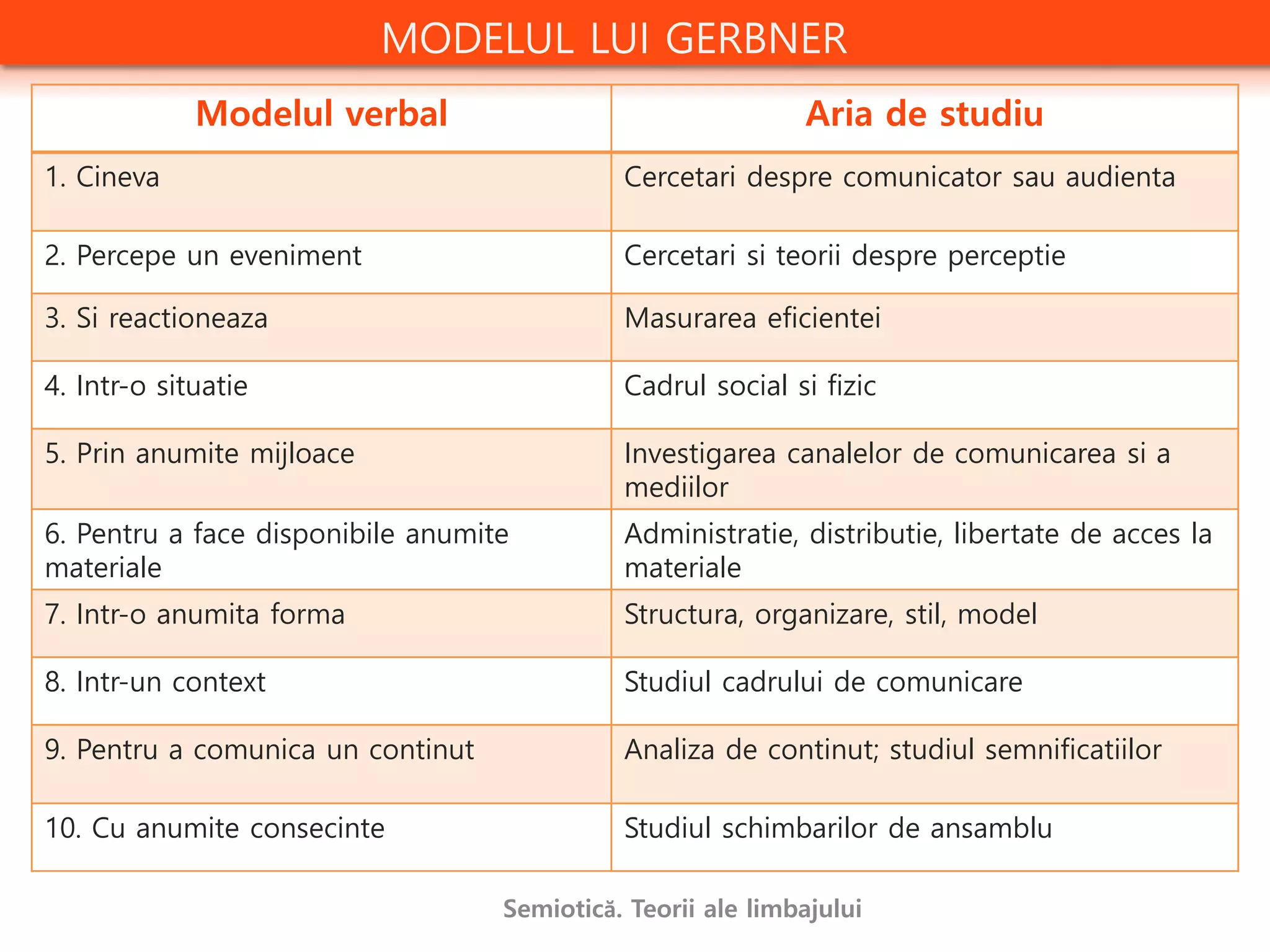 MODELUL LUI GERBNER

| Modelul verbal | Aria de studiu |
|---|---|
| 1. Cineva | Cercetari despre comunicator sau audienta |
| 2. Percepe un eveniment | Cercetari si teorii despre perceptie |
| 3. Si reactioneaza | Masurarea eficientei |
| 4. Intr-o situatie | Cadrul social si fizic |
| 5. Prin anumite mijloace | Investigarea canalelor de comunicarea si a mediilor |
| 6. Pentru a face disponibile anumite materiale | Administratie, distributie, libertate de acces la materiale |
| 7. Intr-o anumita forma | Structura, organizare, stil, model |
| 8. Intr-un context | Studiul cadrului de comunicare |
| 9. Pentru a comunica un continut | Analiza de continut; studiul semnificatiilor |
| 10. Cu anumite consecinte | Studiul schimbarilor de ansamblu |

Semiotică. Teorii ale limbajului